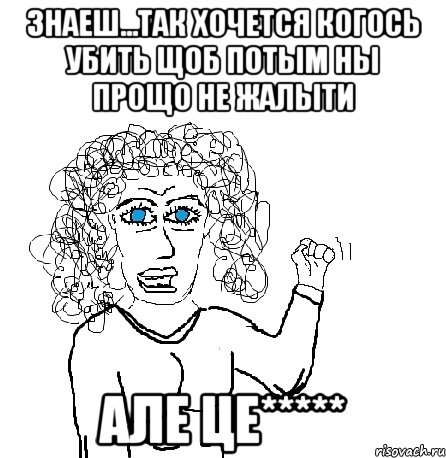 ЗНАЕШ...ТАК ХОЧЕТСЯ КОГОСЬ УБИТЬ ЩОБ ПОТЫМ НЫ ПРОЩО НЕ ЖАЛЫТИ

АЛЕ ЦЕ*****

risovach.ru